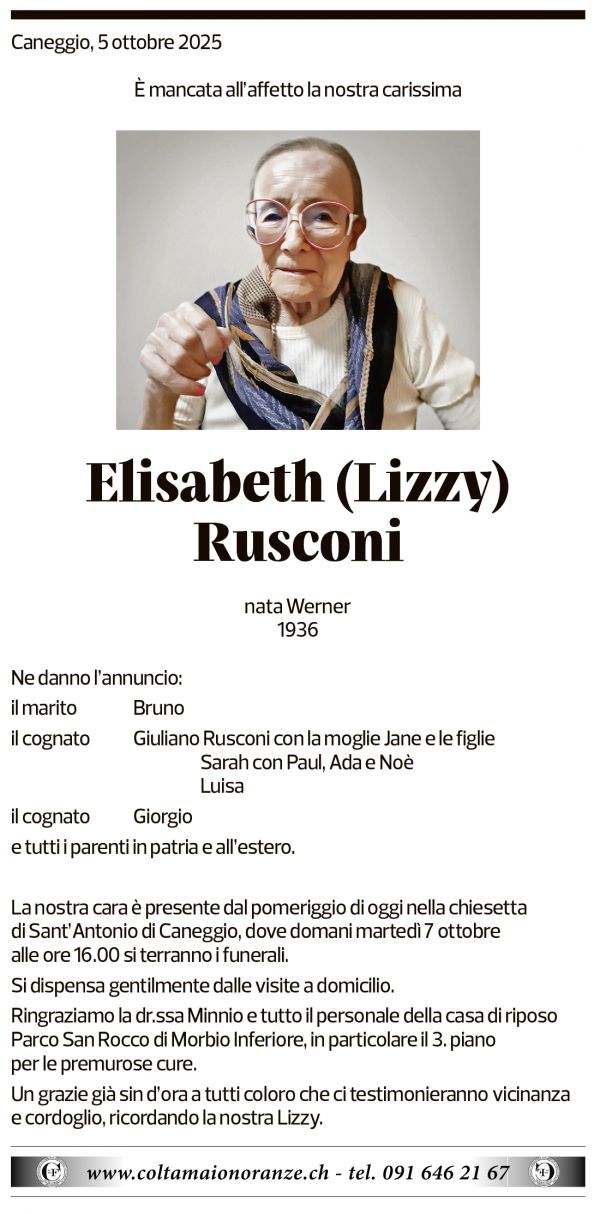 Caneggio, 5 ottobre 2025

È mancata all'affetto la nostra carissima

Elisabeth (Lizzy) Rusconi

nata Werner
1936

Ne danno l'annuncio:

il marito Bruno

il cognato Giuliano Rusconi con la moglie Jane e le figlie Sarah con Paul, Ada e Noè Luisa

il cognato Giorgio

e tutti i parenti in patria e all'estero.

La nostra cara è presente dal pomeriggio di oggi nella chiesetta di Sant'Antonio di Caneggio, dove domani martedì 7 ottobre alle ore 16.00 si terranno i funerali.

Si dispensa gentilmente dalle visite a domicilio.

Ringraziamo la dr.ssa Minnio e tutto il personale della casa di riposo Parco San Rocco di Morbio Inferiore, in particolare il 3. piano per le premurose cure.

Un grazie già sin d'ora a tutti coloro che ci testimonieranno vicinanza e cordoglio, ricordando la nostra Lizzy.

www.coltamaionoranze.ch - tel. 091 646 21 67